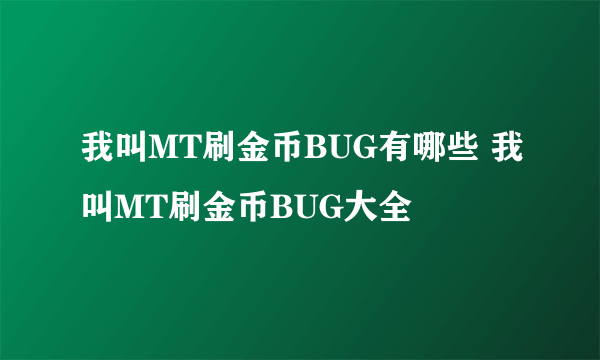 我叫MT刷金币BUG有哪些 我叫MT刷金币BUG大全